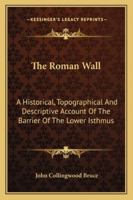 KESSINGER'S LEGACY REPRINTS

The Roman Wall

A Historical, Topographical And Descriptive Account Of The Barrier Of The Lower Isthmus

John Collingwood Bruce